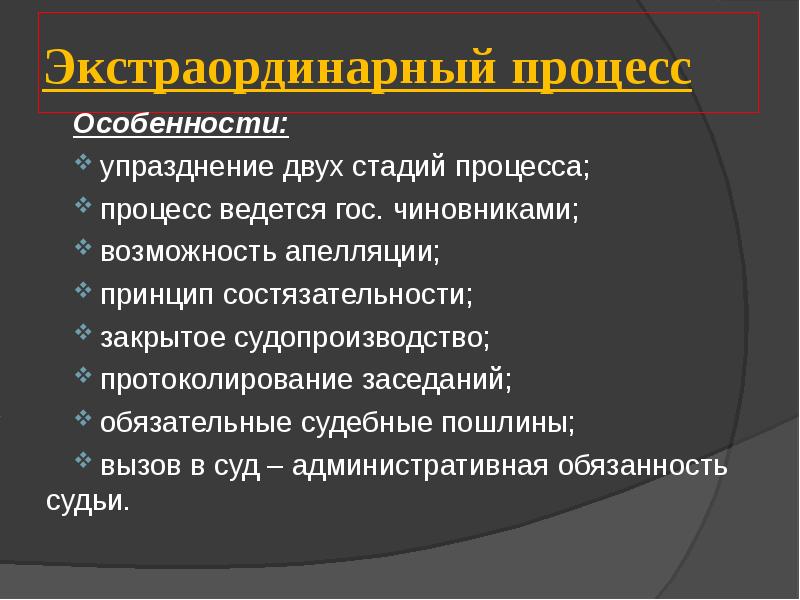 Экстраординарный процесс

Особенности:

❖ упразднение двух стадий процесса;

❖ процесс ведется гос. чиновниками;

❖ возможность апелляции;

❖ принцип состязательности;

❖ закрытое судопроизводство;

❖ протоколирование заседаний;

❖ обязательные судебные пошлины;

❖ вызов в суд – административная обязанность судьи.